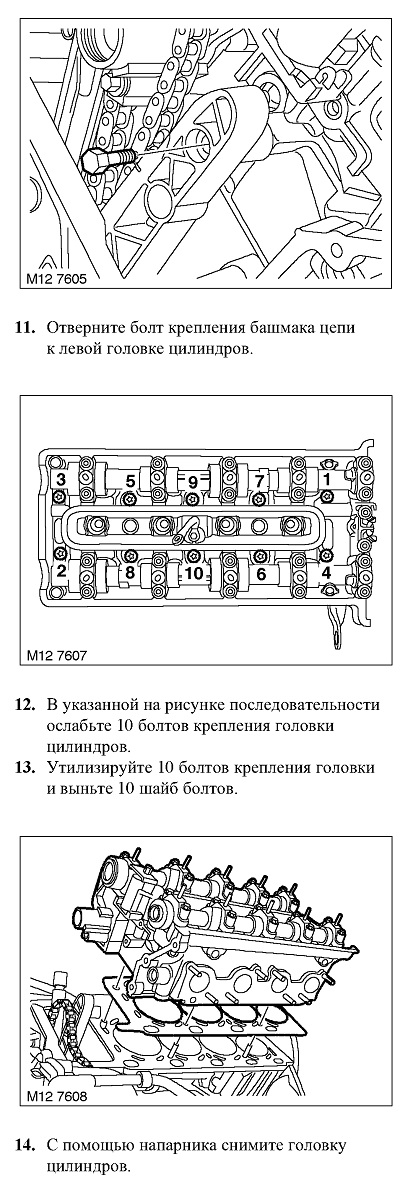 M12 7605

11. Отверните болт крепления башмака цепи к левой головке цилиндров.

3 5 9 7 1
2 8 10 6 4

M12 7607

12. В указанной на рисунке последовательности ослабьте 10 болтов крепления головки цилиндров.
13. Утилизируйте 10 болтов крепления головки и выньте 10 шайб болтов.

M12 7608

14. С помощью напарника снимите головку цилиндров.